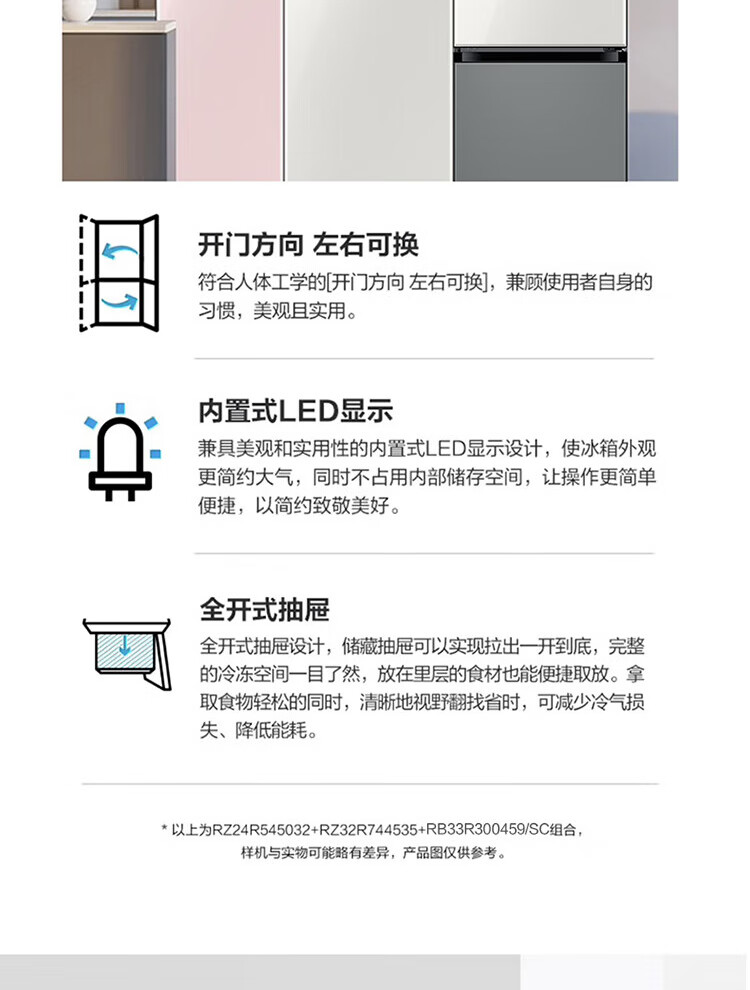 开门方向 左右可换

符合人体工学的[开门方向 左右可换]，兼顾使用者自身的习惯，美观且实用。

内置式LED显示

兼具美观和实用性的内置式LED显示设计，使冰箱外观更简约大气，同时不占用内部储存空间，让操作更简单便捷，以简约致敬美好。

全开式抽屉

全开式抽屉设计，储藏抽屉可以实现拉出一开到底，完整的冷冻空间一目了然，放在里层的食材也能便捷取放。拿取食物轻松的同时，清晰地视野翻找省时，可减少冷气损失、降低能耗。

* 以上为RZ24R545032+RZ32R744535+RB33R300459/SC组合，
样机与实物可能略有差异，产品图仅供参考。